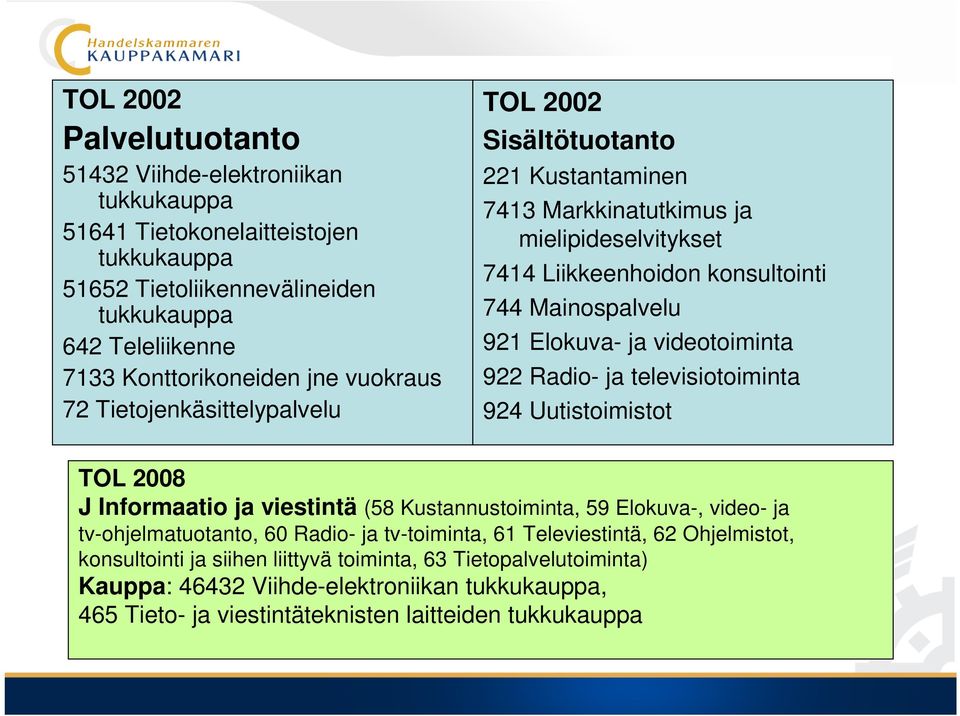 Handelskammaren
KAUPPAKAMARI

TOL 2002
Palvelutuotanto
51432 Viihde-elektroniikan tukkukauppa
51641 Tietokonelaitteistojen tukkukauppa
51652 Tietoliikennevälineiden tukkukauppa
642 Teleliikenne
7133 Konttorikoneiden jne vuokraus
72 Tietojenkäsittelypalvelu

TOL 2002
Sisältötuotanto
221 Kustantaminen
7413 Markkinatutkimus ja mielipideselvitykset
7414 Liikkeenhoidon konsultointi
744 Mainospalvelu
921 Elokuva- ja videotoiminta
922 Radio- ja televisiotoiminta
924 Uutistoimistot

TOL 2008
J Informaatio ja viestintä (58 Kustannustoiminta, 59 Elokuva-, video- ja tv-ohjelmatuotanto, 60 Radio- ja tv-toiminta, 61 Televiestintä, 62 Ohjelmistot, konsultointi ja siihen liittyvä toiminta, 63 Tietopalvelutoiminta)
Kauppa: 46432 Viihde-elektroniikan tukkukauppa,
465 Tieto- ja viestintäteknisten laitteiden tukkukauppa